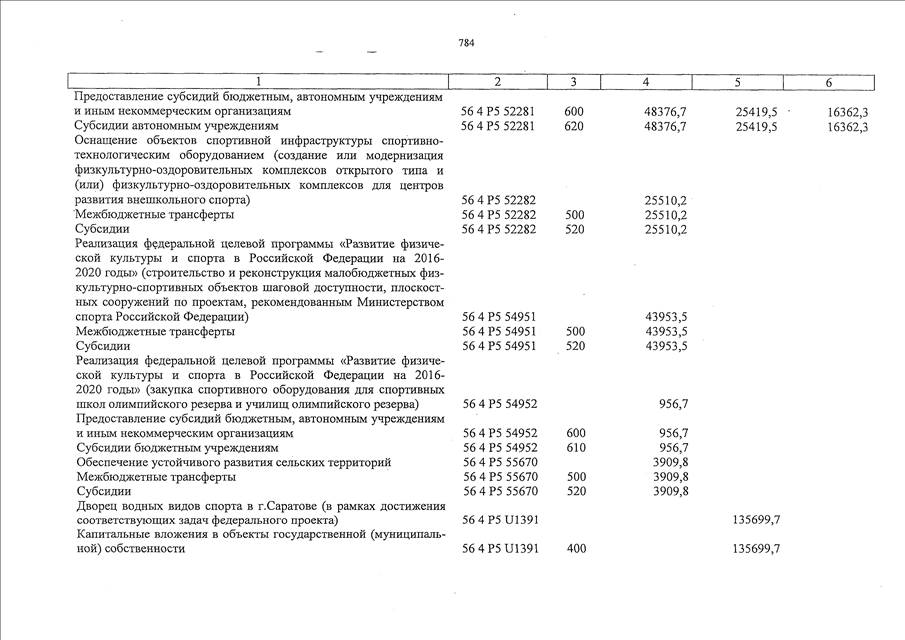 784

| 1 | 2 | 3 | 4 | 5 | 6 |
|---|---|---|---|---|---|
| Предоставление субсидий бюджетным, автономным учреждениям и иным некоммерческим организациям | 56 4 P5 52281 | 600 | 48376,7 | 25419,5 | 16362,3 |
| Субсидии автономным учреждениям | 56 4 P5 52281 | 620 | 48376,7 | 25419,5 | 16362,3 |
| Оснащение объектов спортивной инфраструктуры спортивно-технологическим оборудованием (создание или модернизация физкультурно-оздоровительных комплексов открытого типа и (или) физкультурно-оздоровительных комплексов для центров развития внешкольного спорта) | 56 4 P5 52282 | | 25510,2 | | |
| Межбюджетные трансферты | 56 4 P5 52282 | 500 | 25510,2 | | |
| Субсидии | 56 4 P5 52282 | 520 | 25510,2 | | |
| Реализация федеральной целевой программы «Развитие физической культуры и спорта в Российской Федерации на 2016-2020 годы» (строительство и реконструкция малобюджетных физкультурно-спортивных объектов шаговой доступности, плоскостных сооружений по проектам, рекомендованным Министерством спорта Российской Федерации) | 56 4 P5 54951 | | 43953,5 | | |
| Межбюджетные трансферты | 56 4 P5 54951 | 500 | 43953,5 | | |
| Субсидии | 56 4 P5 54951 | 520 | 43953,5 | | |
| Реализация федеральной целевой программы «Развитие физической культуры и спорта в Российской Федерации на 2016-2020 годы» (закупка спортивного оборудования для спортивных школ олимпийского резерва и училищ олимпийского резерва) | 56 4 P5 54952 | | 956,7 | | |
| Предоставление субсидий бюджетным, автономным учреждениям и иным некоммерческим организациям | 56 4 P5 54952 | 600 | 956,7 | | |
| Субсидии бюджетным учреждениям | 56 4 P5 54952 | 610 | 956,7 | | |
| Обеспечение устойчивого развития сельских территорий | 56 4 P5 55670 | | 3909,8 | | |
| Межбюджетные трансферты | 56 4 P5 55670 | 500 | 3909,8 | | |
| Субсидии | 56 4 P5 55670 | 520 | 3909,8 | | |
| Дворец водных видов спорта в г.Саратове (в рамках достижения соответствующих задач федерального проекта) | 56 4 P5 U1391 | | | 135699,7 | |
| Капитальные вложения в объекты государственной (муниципальной) собственности | 56 4 P5 U1391 | 400 | | 135699,7 | |